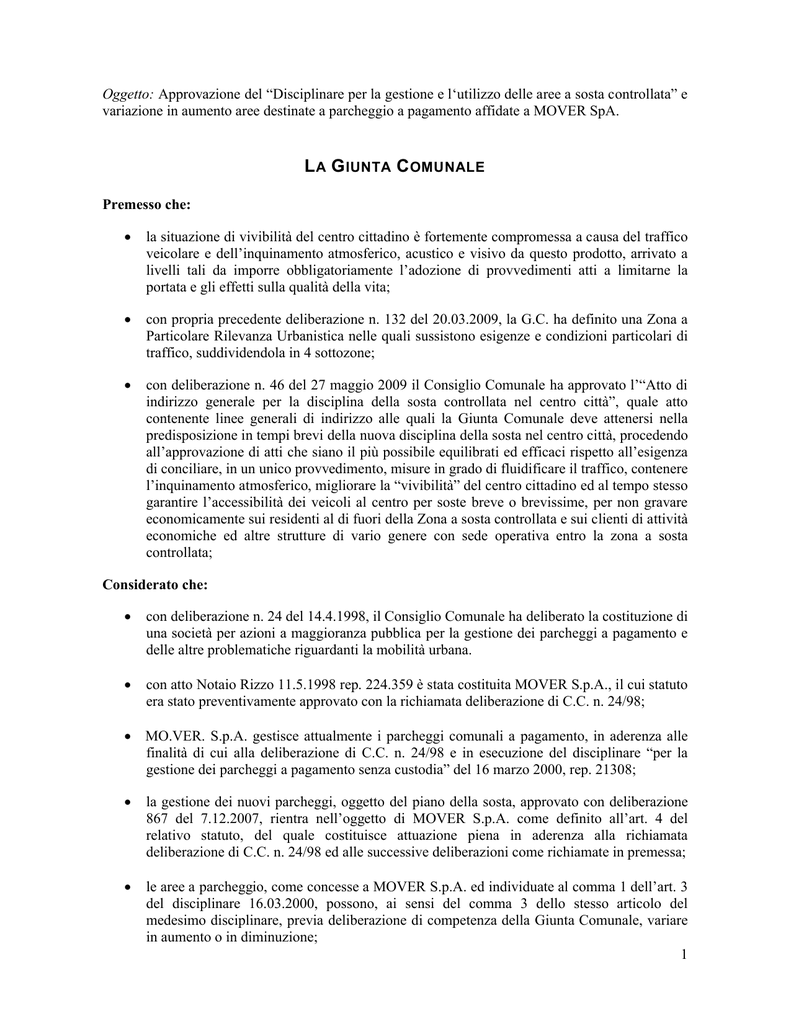 Oggetto: Approvazione del “Disciplinare per la gestione e l‘utilizzo delle aree a sosta controllata” e variazione in aumento aree destinate a parcheggio a pagamento affidate a MOVER SpA.

LA GIUNTA COMUNALE

Premesso che:

• la situazione di vivibilità del centro cittadino è fortemente compromessa a causa del traffico veicolare e dell’inquinamento atmosferico, acustico e visivo da questo prodotto, arrivato a livelli tali da imporre obbligatoriamente l’adozione di provvedimenti atti a limitarne la portata e gli effetti sulla qualità della vita;

• con propria precedente deliberazione n. 132 del 20.03.2009, la G.C. ha definito una Zona a Particolare Rilevanza Urbanistica nelle quali sussistono esigenze e condizioni particolari di traffico, suddividendola in 4 sottozone;

• con deliberazione n. 46 del 27 maggio 2009 il Consiglio Comunale ha approvato l’“Atto di indirizzo generale per la disciplina della sosta controllata nel centro città”, quale atto contenente linee generali di indirizzo alle quali la Giunta Comunale deve attenersi nella predisposizione in tempi brevi della nuova disciplina della sosta nel centro città, procedendo all’approvazione di atti che siano il più possibile equilibrati ed efficaci rispetto all’esigenza di conciliare, in un unico provvedimento, misure in grado di fluidificare il traffico, contenere l’inquinamento atmosferico, migliorare la “vivibilità” del centro cittadino ed al tempo stesso garantire l’accessibilità dei veicoli al centro per soste breve o brevissime, per non gravare economicamente sui residenti al di fuori della Zona a sosta controllata e sui clienti di attività economiche ed altre strutture di vario genere con sede operativa entro la zona a sosta controllata;

Considerato che:

• con deliberazione n. 24 del 14.4.1998, il Consiglio Comunale ha deliberato la costituzione di una società per azioni a maggioranza pubblica per la gestione dei parcheggi a pagamento e delle altre problematiche riguardanti la mobilità urbana.

• con atto Notaio Rizzo 11.5.1998 rep. 224.359 è stata costituita MOVER S.p.A., il cui statuto era stato preventivamente approvato con la richiamata deliberazione di C.C. n. 24/98;

• MO.VER. S.p.A. gestisce attualmente i parcheggi comunali a pagamento, in aderenza alle finalità di cui alla deliberazione di C.C. n. 24/98 e in esecuzione del disciplinare “per la gestione dei parcheggi a pagamento senza custodia” del 16 marzo 2000, rep. 21308;

• la gestione dei nuovi parcheggi, oggetto del piano della sosta, approvato con deliberazione 867 del 7.12.2007, rientra nell’oggetto di MOVER S.p.A. come definito all’art. 4 del relativo statuto, del quale costituisce attuazione piena in aderenza alla richiamata deliberazione di C.C. n. 24/98 ed alle successive deliberazioni come richiamate in premessa;

• le aree a parcheggio, come concesse a MOVER S.p.A. ed individuate al comma 1 dell’art. 3 del disciplinare 16.03.2000, possono, ai sensi del comma 3 dello stesso articolo del medesimo disciplinare, previa deliberazione di competenza della Giunta Comunale, variare in aumento o in diminuzione;

1